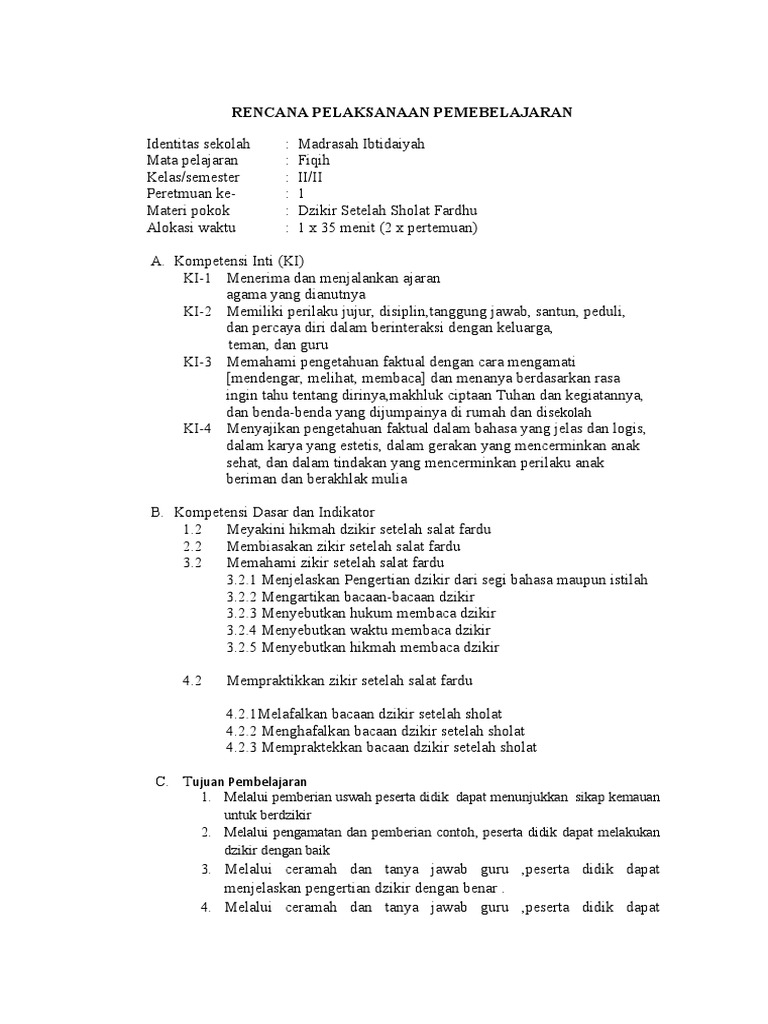 RENCANA PELAKSANAAN PEMEBELAJARAN

Identitas sekolah : Madrasah Ibtidaiyah
Mata pelajaran : Fiqih
Kelas/semester : II/II
Peretmuan ke- : 1
Materi pokok : Dzikir Setelah Sholat Fardhu
Alokasi waktu : 1 x 35 menit (2 x pertemuan)

A. Kompetensi Inti (KI)
KI-1 Menerima dan menjalankan ajaran agama yang dianutnya
KI-2 Memiliki perilaku jujur, disiplin,tanggung jawab, santun, peduli, dan percaya diri dalam berinteraksi dengan keluarga, teman, dan guru
KI-3 Memahami pengetahuan faktual dengan cara mengamati [mendengar, melihat, membaca] dan menanya berdasarkan rasa ingin tahu tentang dirinya,makhluk ciptaan Tuhan dan kegiatannya, dan benda-benda yang dijumpainya di rumah dan disekolah
KI-4 Menyajikan pengetahuan faktual dalam bahasa yang jelas dan logis, dalam karya yang estetis, dalam gerakan yang mencerminkan anak sehat, dan dalam tindakan yang mencerminkan perilaku anak beriman dan berakhlak mulia

B. Kompetensi Dasar dan Indikator
1.2 Meyakini hikmah dzikir setelah salat fardu
2.2 Membiasakan zikir setelah salat fardu
3.2 Memahami zikir setelah salat fardu
3.2.1 Menjelaskan Pengertian dzikir dari segi bahasa maupun istilah
3.2.2 Mengartikan bacaan-bacaan dzikir
3.2.3 Menyebutkan hukum membaca dzikir
3.2.4 Menyebutkan waktu membaca dzikir
3.2.5 Menyebutkan hikmah membaca dzikir

4.2 Mempraktikkan zikir setelah salat fardu

4.2.1Melafalkan bacaan dzikir setelah sholat
4.2.2 Menghafalkan bacaan dzikir setelah sholat
4.2.3 Mempraktekkan bacaan dzikir setelah sholat

C. Tujuan Pembelajaran
1. Melalui pemberian uswah peserta didik dapat menunjukkan sikap kemauan untuk berdzikir
2. Melalui pengamatan dan pemberian contoh, peserta didik dapat melakukan dzikir dengan baik
3. Melalui ceramah dan tanya jawab guru ,peserta didik dapat menjelaskan pengertian dzikir dengan benar .
4. Melalui ceramah dan tanya jawab guru ,peserta didik dapat